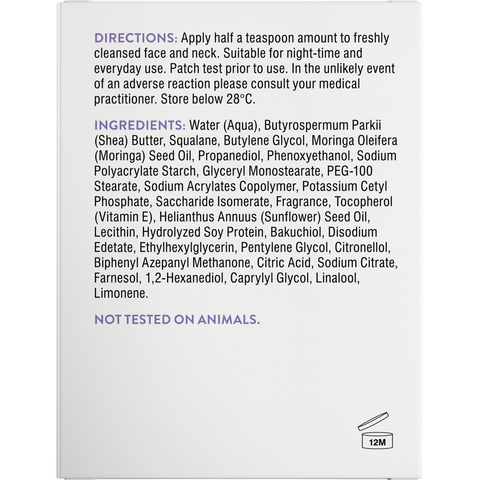 DIRECTIONS: Apply half a teaspoon amount to freshly cleansed face and neck. Suitable for night-time and everyday use. Patch test prior to use. In the unlikely event of an adverse reaction please consult your medical practitioner. Store below 28°C.

INGREDIENTS: Water (Aqua), Butyrospermum Parkii (Shea) Butter, Squalane, Butylene Glycol, Moringa Oleifera (Moringa) Seed Oil, Propanediol, Phenoxyethanol, Sodium Polyacrylate Starch, Glyceryl Monostearate, PEG-100 Stearate, Sodium Acrylates Copolymer, Potassium Cetyl Phosphate, Saccharide Isomerate, Fragrance, Tocopherol (Vitamin E), Helianthus Annuus (Sunflower) Seed Oil, Lecithin, Hydrolyzed Soy Protein, Bakuchiol, Disodium Edetate, Ethylhexylglycerin, Pentylene Glycol, Citronellol, Biphenyl Azepanyl Methanone, Citric Acid, Sodium Citrate, Farnesol, 1,2-Hexanediol, Caprylyl Glycol, Linalool, Limonene.

NOT TESTED ON ANIMALS.

12M